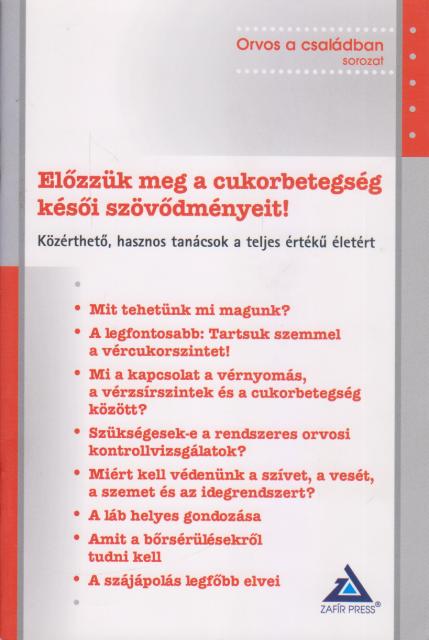 Orvos a családban
sorozat

Előzzük meg a cukorbetegség késői szövődményeit!

Közérthető, hasznos tanácsok a teljes értékű életért

• Mit tehetünk mi magunk?
• A legfontosabb: Tartsuk szemmel a vércukorszintet!
• Mi a kapcsolat a vérnyomás, a vérzsírszintek és a cukorbetegség között?
• Szükségesek-e a rendszeres orvosi kontrollvizsgálatok?
• Miért kell védenünk a szívet, a vesét, a szemet és az idegrendszert?
• A láb helyes gondozása
• Amit a bőrsérülésekről tudni kell
• A szájápolás legfőbb elvei

ZAFÍR PRESS®